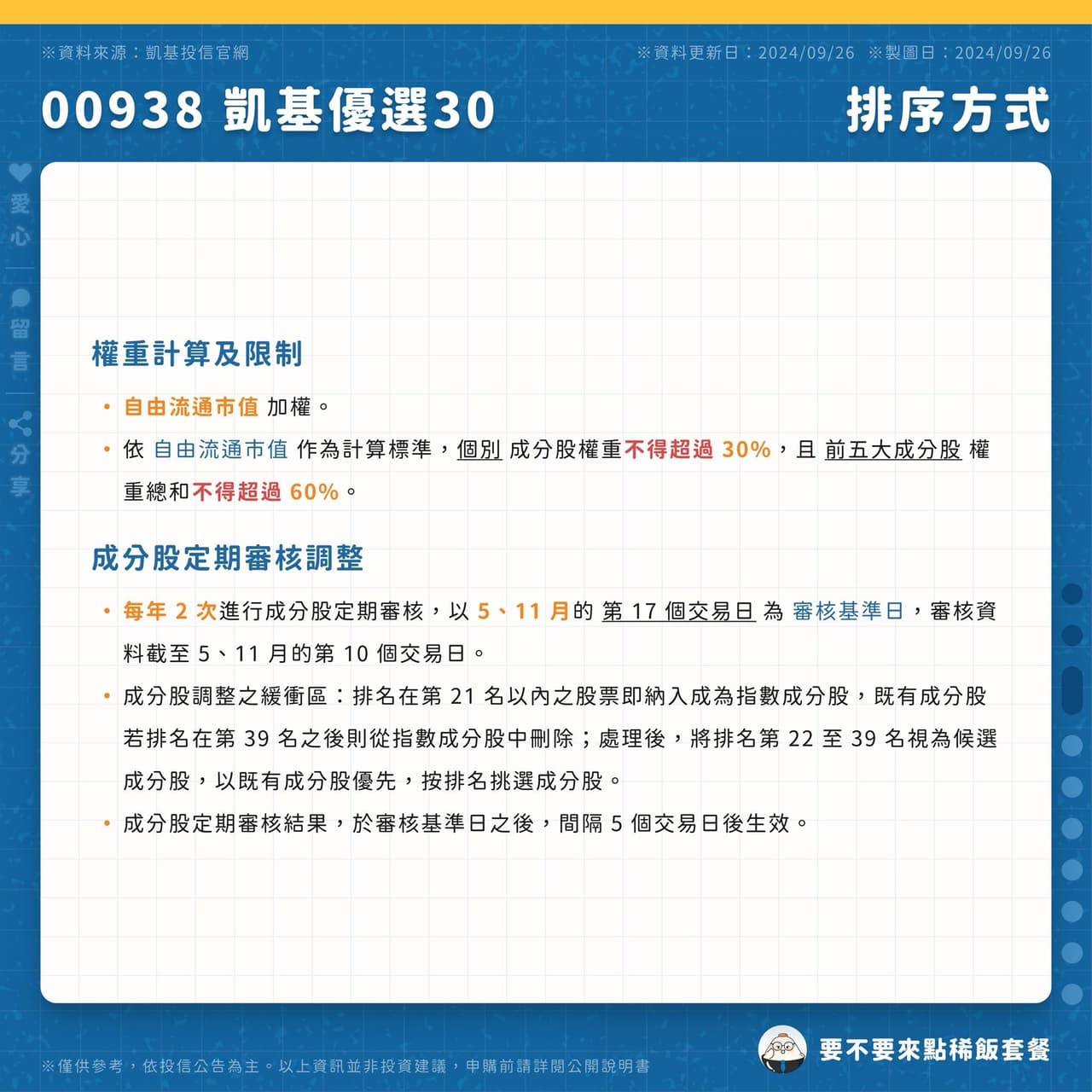 ※資料來源：凱基投信官網

※資料更新日：2024/09/26 ※製圖日：2024/09/26

00938 凱基優選30

排序方式

愛心

留言

分享

權重計算及限制

• 自由流通市值 加權。

• 依 自由流通市值 作為計算標準，個別 成分股權重不得超過 30%，且 前五大成分股 權重總和不得超過 60%。

成分股定期審核調整

• 每年 2 次進行成分股定期審核，以 5、11 月的 第 17 個交易日 為 審核基準日，審核資料截至 5、11 月的第 10 個交易日。

• 成分股調整之緩衝區：排名在第 21 名以內之股票即納入成為指數成分股，既有成分股若排名在第 39 名之後則從指數成分股中刪除；處理後，將排名第 22 至 39 名視為候選成分股，以既有成分股優先，按排名挑選成分股。

• 成分股定期審核結果，於審核基準日之後，間隔 5 個交易日後生效。

※僅供參考，依投信公告為主。以上資訊並非投資建議，申購前請詳閱公開說明書

要不要來點稀飯套餐